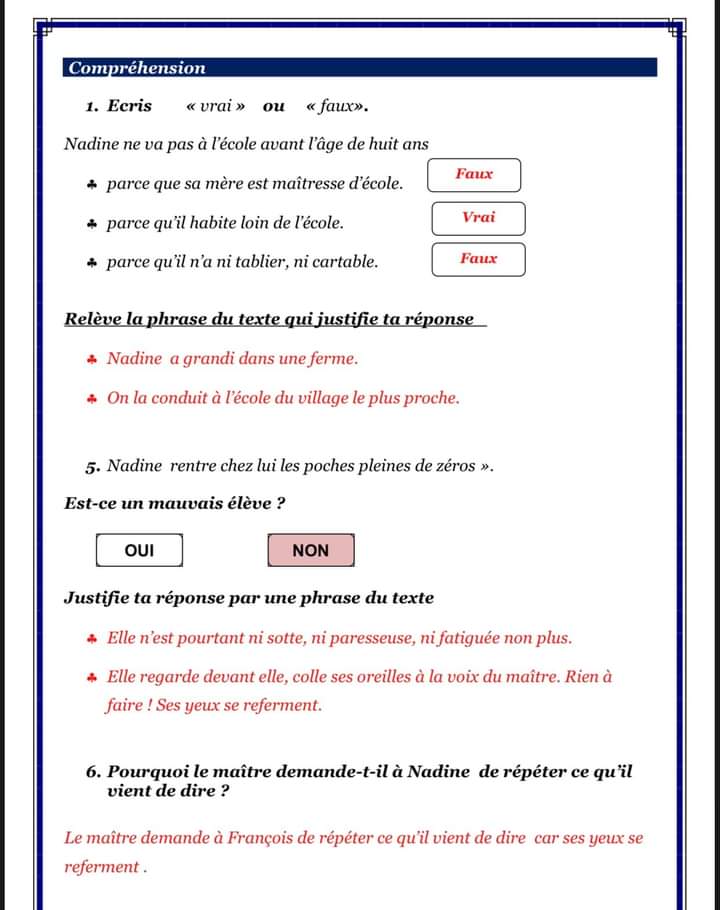 Compréhension

1. Ecris « vrai » ou « faux».

Nadine ne va pas à l'école avant l'âge de huit ans

♣ parce que sa mère est maîtresse d'école. Faux

♣ parce qu'il habite loin de l'école. Vrai

♣ parce qu'il n'a ni tablier, ni cartable. Faux

Relève la phrase du texte qui justifie ta réponse

♣ Nadine a grandi dans une ferme.

♣ On la conduit à l'école du village le plus proche.

5. Nadine rentre chez lui les poches pleines de zéros ».

Est-ce un mauvais élève ?

OUI NON

Justifie ta réponse par une phrase du texte

♣ Elle n'est pourtant ni sotte, ni paresseuse, ni fatiguée non plus.

♣ Elle regarde devant elle, colle ses oreilles à la voix du maître. Rien à faire ! Ses yeux se referment.

6. Pourquoi le maître demande-t-il à Nadine de répéter ce qu'il vient de dire ?

Le maître demande à François de répéter ce qu'il vient de dire car ses yeux se referment .